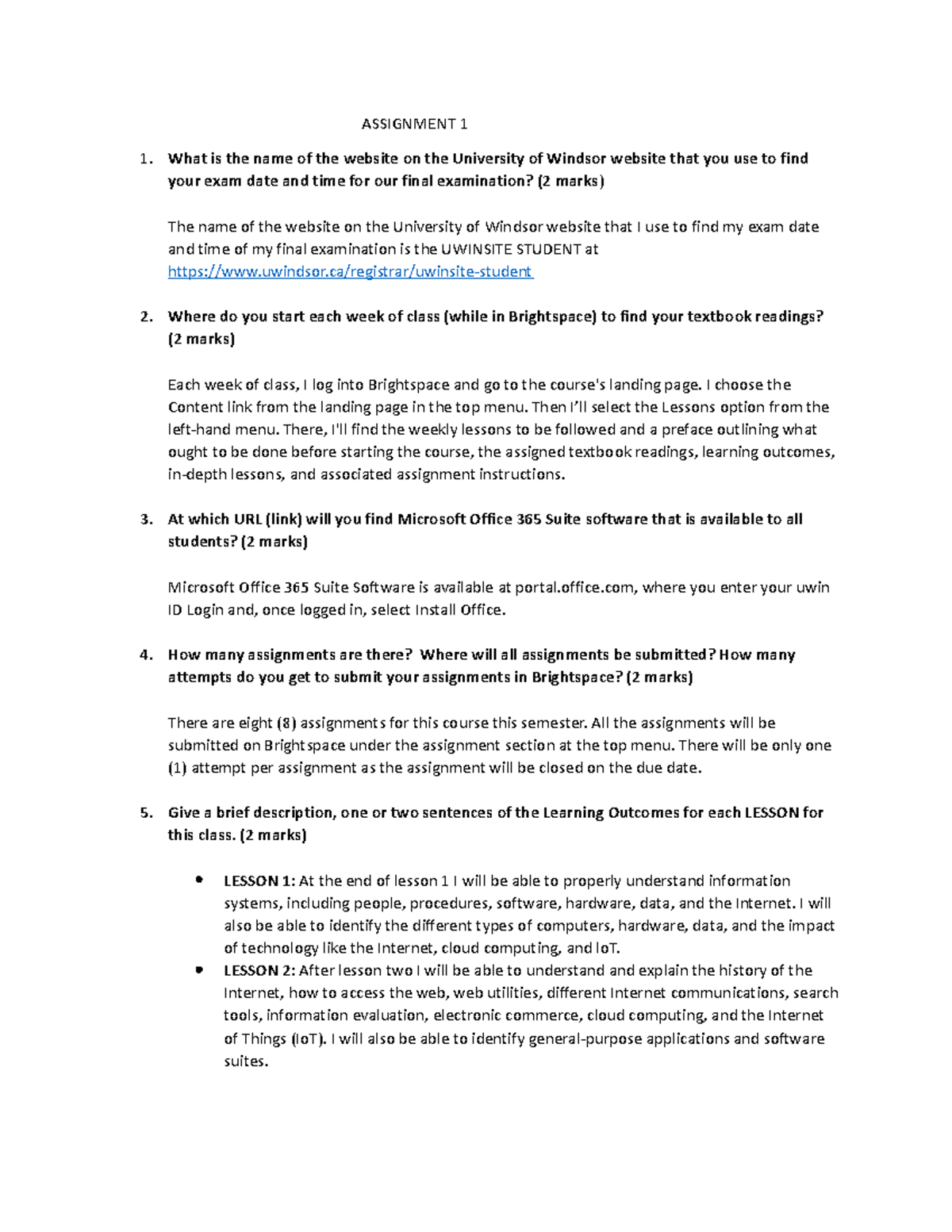 ASSIGNMENT 1

1. What is the name of the website on the University of Windsor website that you use to find your exam date and time for our final examination? (2 marks)

The name of the website on the University of Windsor website that I use to find my exam date and time of my final examination is the UWINSITE STUDENT at https://www.uwindsor.ca/registrar/uwinsite-student

2. Where do you start each week of class (while in Brightspace) to find your textbook readings? (2 marks)

Each week of class, I log into Brightspace and go to the course's landing page. I choose the Content link from the landing page in the top menu. Then I'll select the Lessons option from the left-hand menu. There, I'll find the weekly lessons to be followed and a preface outlining what ought to be done before starting the course, the assigned textbook readings, learning outcomes, in-depth lessons, and associated assignment instructions.

3. At which URL (link) will you find Microsoft Office 365 Suite software that is available to all students? (2 marks)

Microsoft Office 365 Suite Software is available at portal.office.com, where you enter your uwin ID Login and, once logged in, select Install Office.

4. How many assignments are there? Where will all assignments be submitted? How many attempts do you get to submit your assignments in Brightspace? (2 marks)

There are eight (8) assignments for this course this semester. All the assignments will be submitted on Brightspace under the assignment section at the top menu. There will be only one (1) attempt per assignment as the assignment will be closed on the due date.

5. Give a brief description, one or two sentences of the Learning Outcomes for each LESSON for this class. (2 marks)

• LESSON 1: At the end of lesson 1 I will be able to properly understand information systems, including people, procedures, software, hardware, data, and the Internet. I will also be able to identify the different types of computers, hardware, data, and the impact of technology like the Internet, cloud computing, and IoT.
• LESSON 2: After lesson two I will be able to understand and explain the history of the Internet, how to access the web, web utilities, different Internet communications, search tools, information evaluation, electronic commerce, cloud computing, and the Internet of Things (IoT). I will also be able to identify general-purpose applications and software suites.